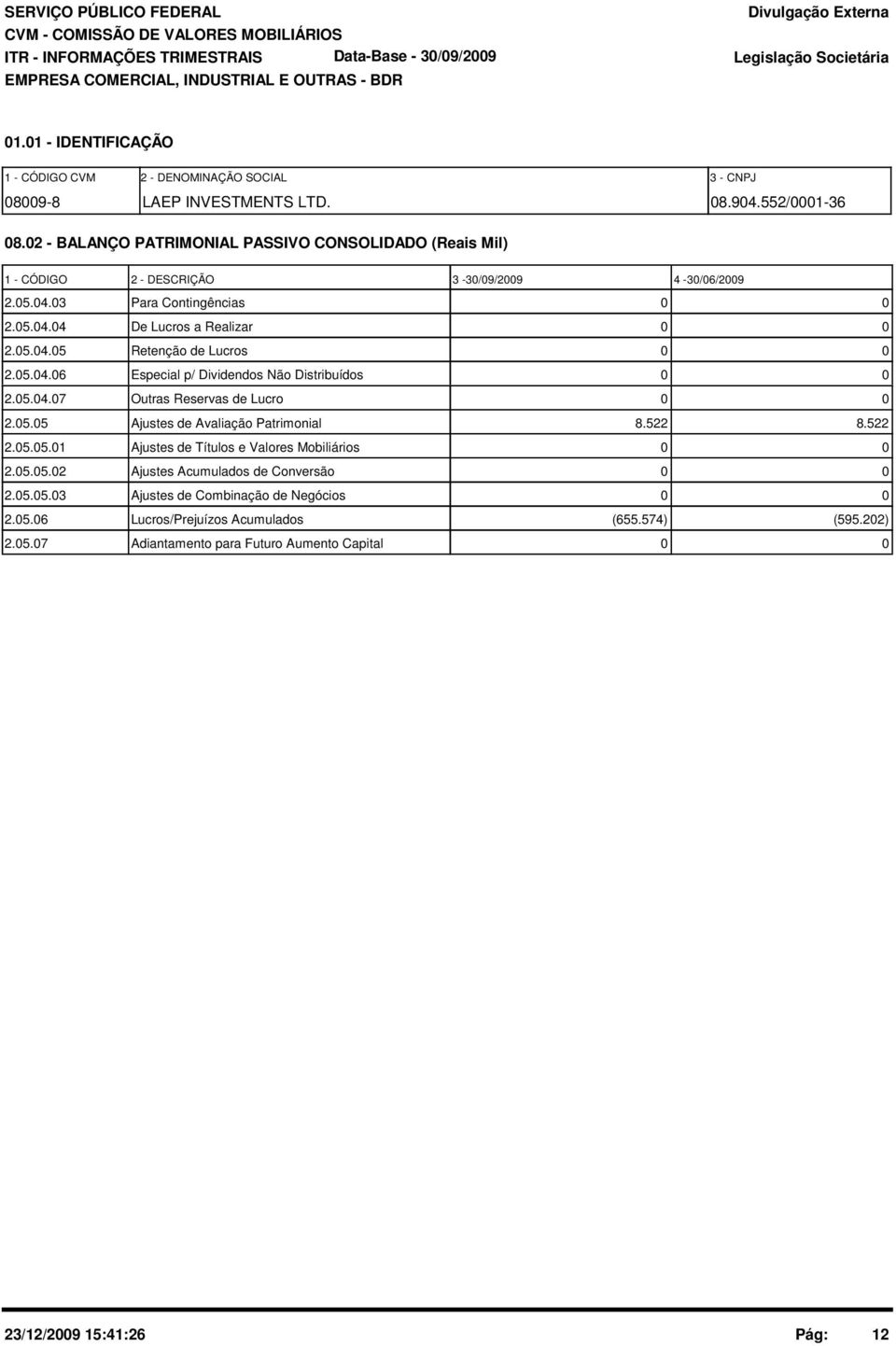 SERVIÇO PÚBLICO FEDERAL
CVM - COMISSÃO DE VALORES MOBILIÁRIOS
ITR - INFORMAÇÕES TRIMESTRAIS Data-Base - 30/09/2009
EMPRESA COMERCIAL, INDUSTRIAL E OUTRAS - BDR

Divulgação Externa
Legislação Societária

01.01 - IDENTIFICAÇÃO

| 1 - CÓDIGO CVM | 2 - DENOMINAÇÃO SOCIAL | 3 - CNPJ |
|---|---|---|
| 08009-8 | LAEP INVESTMENTS LTD. | 08.904.552/0001-36 |

08.02 - BALANÇO PATRIMONIAL PASSIVO CONSOLIDADO (Reais Mil)

| 1 - CÓDIGO | 2 - DESCRIÇÃO | 3 -30/09/2009 | 4 -30/06/2009 |
|---|---|---|---|
| 2.05.04.03 | Para Contingências | 0 | 0 |
| 2.05.04.04 | De Lucros a Realizar | 0 | 0 |
| 2.05.04.05 | Retenção de Lucros | 0 | 0 |
| 2.05.04.06 | Especial p/ Dividendos Não Distribuídos | 0 | 0 |
| 2.05.04.07 | Outras Reservas de Lucro | 0 | 0 |
| 2.05.05 | Ajustes de Avaliação Patrimonial | 8.522 | 8.522 |
| 2.05.05.01 | Ajustes de Títulos e Valores Mobiliários | 0 | 0 |
| 2.05.05.02 | Ajustes Acumulados de Conversão | 0 | 0 |
| 2.05.05.03 | Ajustes de Combinação de Negócios | 0 | 0 |
| 2.05.06 | Lucros/Prejuízos Acumulados | (655.574) | (595.202) |
| 2.05.07 | Adiantamento para Futuro Aumento Capital | 0 | 0 |

23/12/2009 15:41:26 Pág: 12